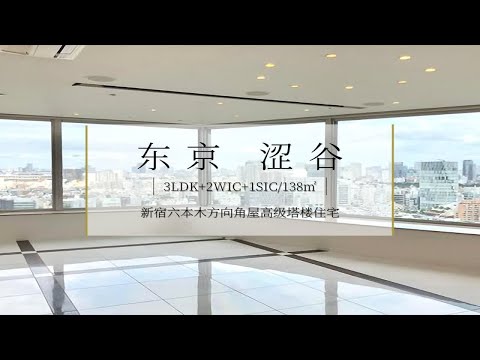 东京 涩谷

3LDK+2WIC+1SIC/138㎡

新宿六本木方向角屋高级塔楼住宅